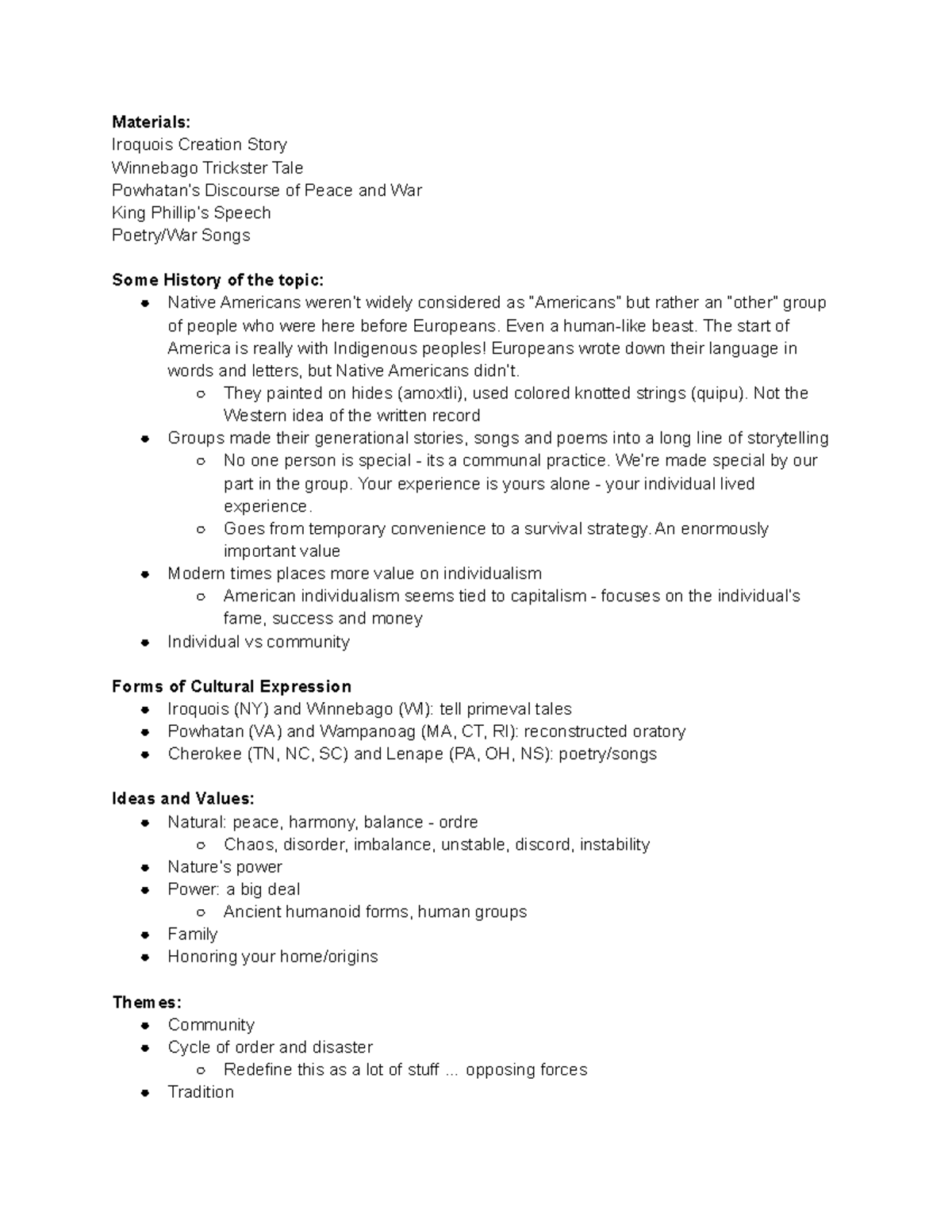 **Materials:**
Iroquois Creation Story
Winnebago Trickster Tale
Powhatan's Discourse of Peace and War
King Phillip's Speech
Poetry/War Songs

**Some History of the topic:**
- Native Americans weren't widely considered as "Americans" but rather an "other" group of people who were here before Europeans. Even a human-like beast. The start of America is really with Indigenous peoples! Europeans wrote down their language in words and letters, but Native Americans didn't.
  - They painted on hides (amoxtli), used colored knotted strings (quipu). Not the Western idea of the written record
- Groups made their generational stories, songs and poems into a long line of storytelling
  - No one person is special - its a communal practice. We're made special by our part in the group. Your experience is yours alone - your individual lived experience.
  - Goes from temporary convenience to a survival strategy. An enormously important value
- Modern times places more value on individualism
  - American individualism seems tied to capitalism - focuses on the individual's fame, success and money
- Individual vs community

**Forms of Cultural Expression**
- Iroquois (NY) and Winnebago (WI): tell primeval tales
- Powhatan (VA) and Wampanoag (MA, CT, RI): reconstructed oratory
- Cherokee (TN, NC, SC) and Lenape (PA, OH, NS): poetry/songs

**Ideas and Values:**
- Natural: peace, harmony, balance - ordre
  - Chaos, disorder, imbalance, unstable, discord, instability
- Nature's power
- Power: a big deal
  - Ancient humanoid forms, human groups
- Family
- Honoring your home/origins

**Themes:**
- Community
- Cycle of order and disaster
  - Redefine this as a lot of stuff ... opposing forces
- Tradition